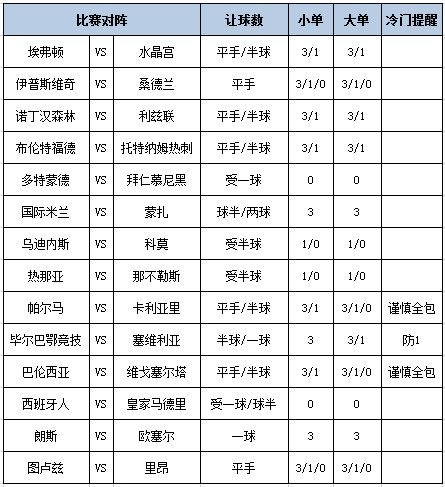 | 比赛对阵 | | | 让球数 | 小单 | 大单 | 冷门提醒 |
|---|---|---|---|---|---|---|
| 埃弗顿 | VS | 水晶宫 | 平手/半球 | 3/1 | 3/1 | |
| 伊普斯维奇 | VS | 桑德兰 | 平手 | 3/1/0 | 3/1/0 | |
| 诺丁汉森林 | VS | 利兹联 | 平手/半球 | 3/1 | 3/1 | |
| 布伦特福德 | VS | 托特纳姆热刺 | 平手/半球 | 3/1 | 3/1 | |
| 多特蒙德 | VS | 拜仁慕尼黑 | 受一球 | 0 | 0 | |
| 国际米兰 | VS | 蒙扎 | 球半/两球 | 3 | 3 | |
| 乌迪内斯 | VS | 科莫 | 受半球 | 1/0 | 1/0 | |
| 热那亚 | VS | 那不勒斯 | 受半球 | 1/0 | 1/0 | |
| 帕尔马 | VS | 卡利亚里 | 平手/半球 | 3/1 | 3/1/0 | 谨慎全包 |
| 毕尔巴鄂竞技 | VS | 塞维利亚 | 半球/一球 | 3 | 3/1 | 防1 |
| 巴伦西亚 | VS | 维戈塞尔塔 | 平手/半球 | 3/1 | 3/1/0 | 谨慎全包 |
| 西班牙人 | VS | 皇家马德里 | 受一球/球半 | 0 | 0 | |
| 朗斯 | VS | 欧塞尔 | 一球 | 3 | 3 | |
| 图卢兹 | VS | 里昂 | 平手 | 3/1/0 | 3/1/0 | |